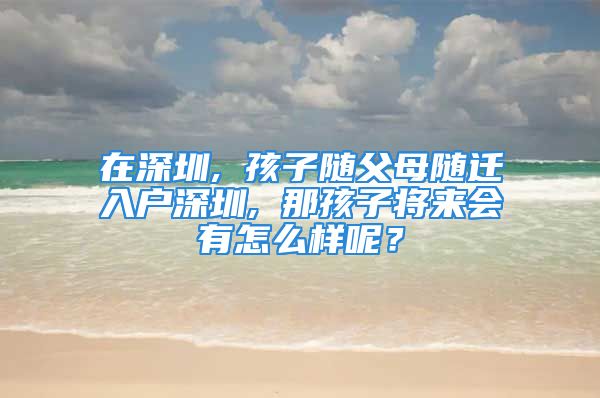 在深圳，孩子随父母随迁入户深圳，那孩子将来会有怎么样呢？